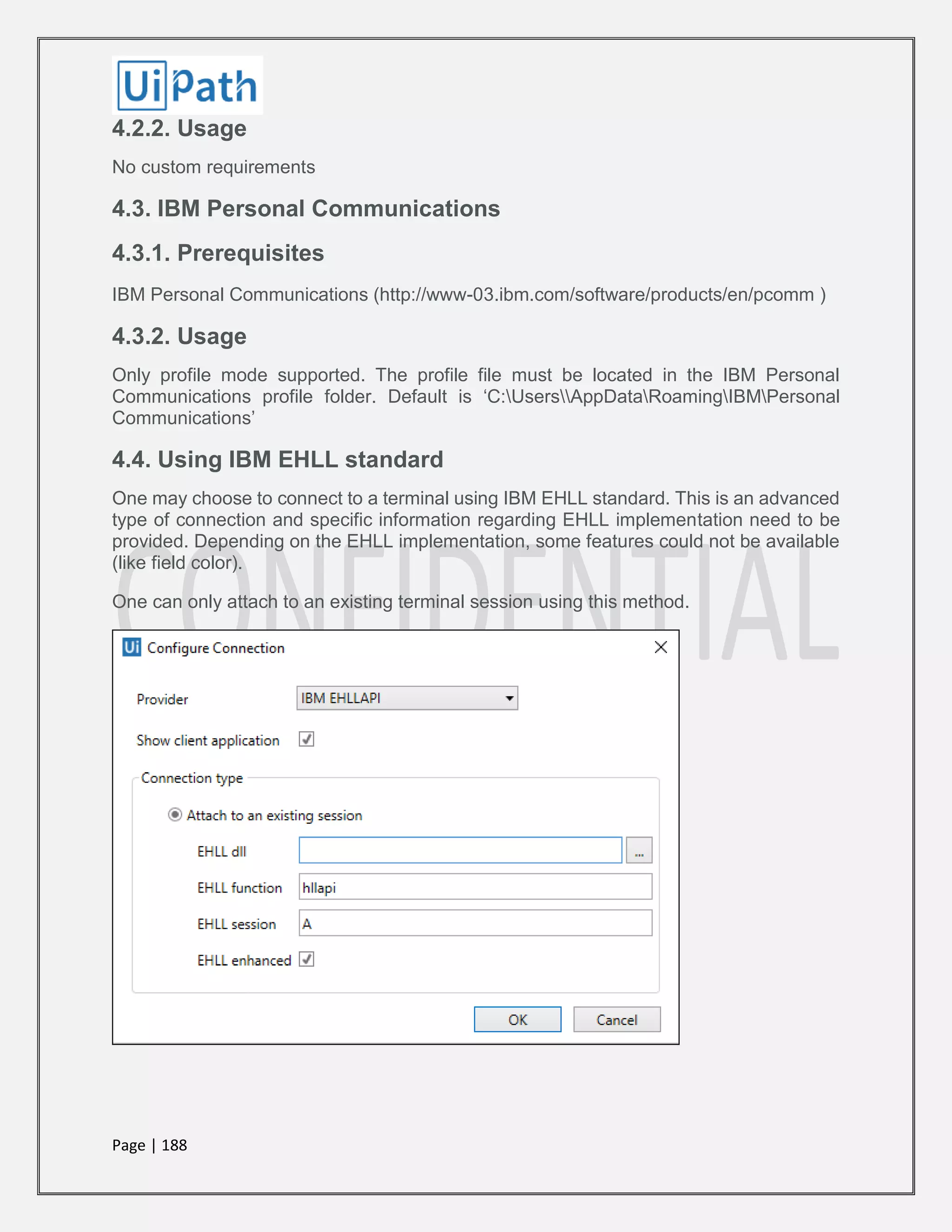 UiPath

4.2.2. Usage

No custom requirements

4.3. IBM Personal Communications

4.3.1. Prerequisites

IBM Personal Communications (http://www-03.ibm.com/software/products/en/pcomm )

4.3.2. Usage

Only profile mode supported. The profile file must be located in the IBM Personal Communications profile folder. Default is ‘C:\Users\\AppData\Roaming\IBM\Personal Communications’

4.4. Using IBM EHLL standard

One may choose to connect to a terminal using IBM EHLL standard. This is an advanced type of connection and specific information regarding EHLL implementation need to be provided. Depending on the EHLL implementation, some features could not be available (like field color).

One can only attach to an existing terminal session using this method.

CONFIDENTIAL

Ui Configure Connection

Provider IBM EHLLAPI

Show client application

Connection type

Attach to an existing session

EHLL dll ...

EHLL function hllapi

EHLL session A

EHLL enhanced

OK Cancel

Page | 188